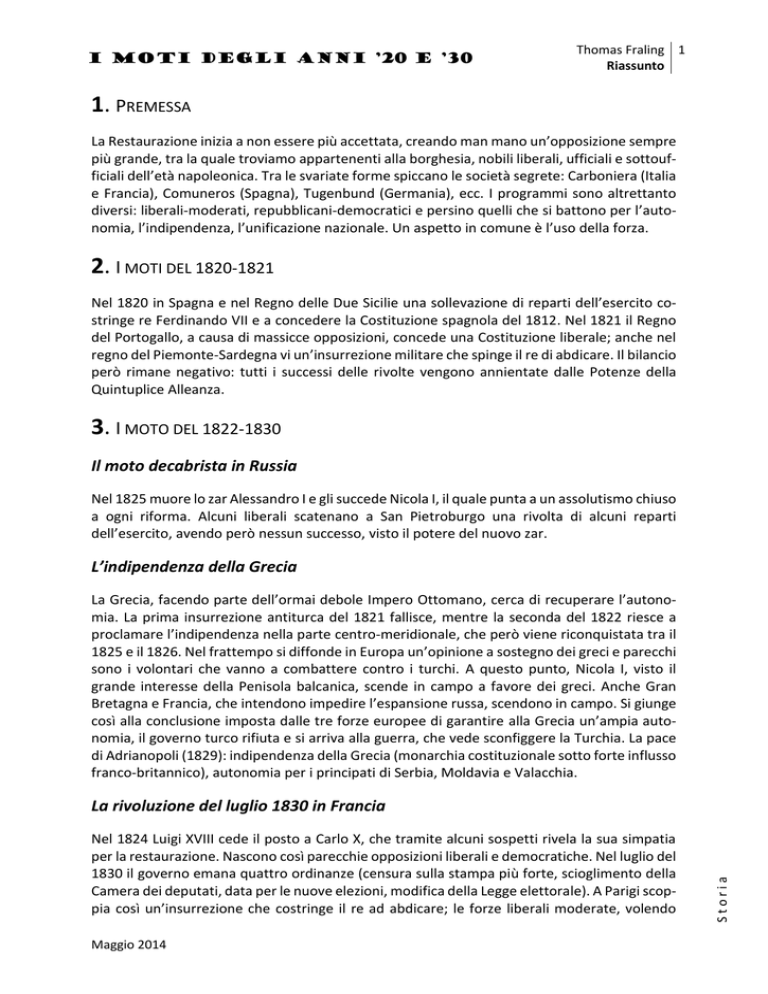 I MOTI DEGLI ANNI '20 E '30

Thomas Fraling
Riassunto

1

1. PREMESSA

La Restaurazione inizia a non essere più accettata, creando man mano un'opposizione sempre più grande, tra la quale troviamo appartenenti alla borghesia, nobili liberali, ufficiali e sottoufficiali dell'età napoleonica. Tra le svariate forme spiccano le società segrete: Carboniera (Italia e Francia), Comuneros (Spagna), Tugenbund (Germania), ecc. I programmi sono altrettanto diversi: liberali-moderati, repubblicani-democratici e persino quelli che si battono per l'autonomia, l'indipendenza, l'unificazione nazionale. Un aspetto in comune è l'uso della forza.

2. I MOTI DEL 1820-1821

Nel 1820 in Spagna e nel Regno delle Due Sicilie una sollevazione di reparti dell'esercito costringe re Ferdinando VII e a concedere la Costituzione spagnola del 1812. Nel 1821 il Regno del Portogallo, a causa di massicce opposizioni, concede una Costituzione liberale; anche nel regno del Piemonte-Sardegna vi un'insurrezione militare che spinge il re di abdicare. Il bilancio però rimane negativo: tutti i successi delle rivolte vengono annientate dalle Potenze della Quintuplice Alleanza.

3. I MOTO DEL 1822-1830

Il moto decabrista in Russia

Nel 1825 muore lo zar Alessandro I e gli succede Nicola I, il quale punta a un assolutismo chiuso a ogni riforma. Alcuni liberali scatenano a San Pietroburgo una rivolta di alcuni reparti dell'esercito, avendo però nessun successo, visto il potere del nuovo zar.

L'indipendenza della Grecia

La Grecia, facendo parte dell'ormai debole Impero Ottomano, cerca di recuperare l'autonomia. La prima insurrezione antiturca del 1821 fallisce, mentre la seconda del 1822 riesce a proclamare l'indipendenza nella parte centro-meridionale, che però viene riconquistata tra il 1825 e il 1826. Nel frattempo si diffonde in Europa un'opinione a sostegno dei greci e parecchi sono i volontari che vanno a combattere contro i turchi. A questo punto, Nicola I, visto il grande interesse della Penisola balcanica, scende in campo a favore dei greci. Anche Gran Bretagna e Francia, che intendono impedire l'espansione russa, scendono in campo. Si giunge così alla conclusione imposta dalle tre forze europee di garantire alla Grecia un'ampia autonomia, il governo turco rifiuta e si arriva alla guerra, che vede sconfiggere la Turchia. La pace di Adrianopoli (1829): indipendenza della Grecia (monarchia costituzionale sotto forte influsso franco-britannico), autonomia per i principati di Serbia, Moldavia e Valacchia.

La rivoluzione del luglio 1830 in Francia

Nel 1824 Luigi XVIII cede il posto a Carlo X, che tramite alcuni sospetti rivela la sua simpatia per la restaurazione. Nascono così parecchie opposizioni liberali e democratiche. Nel luglio del 1830 il governo emana quattro ordinanze (censura sulla stampa più forte, scioglimento della Camera dei deputati, data per le nuove elezioni, modifica della Legge elettorale). A Parigi scoppia così un'insurrezione che costringe il re ad abdicare; le forze liberali moderate, volendo

Storia

Maggio 2014